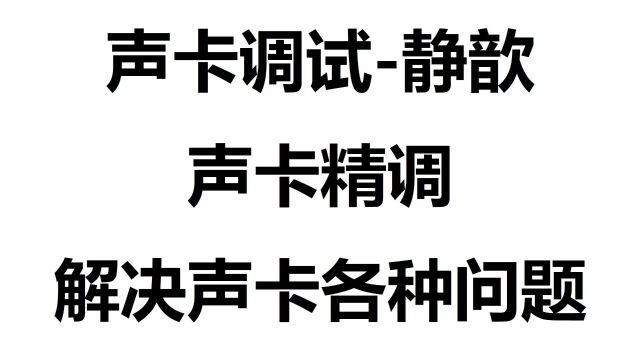 声卡调试-静歆

声卡精调

解决声卡各种问题